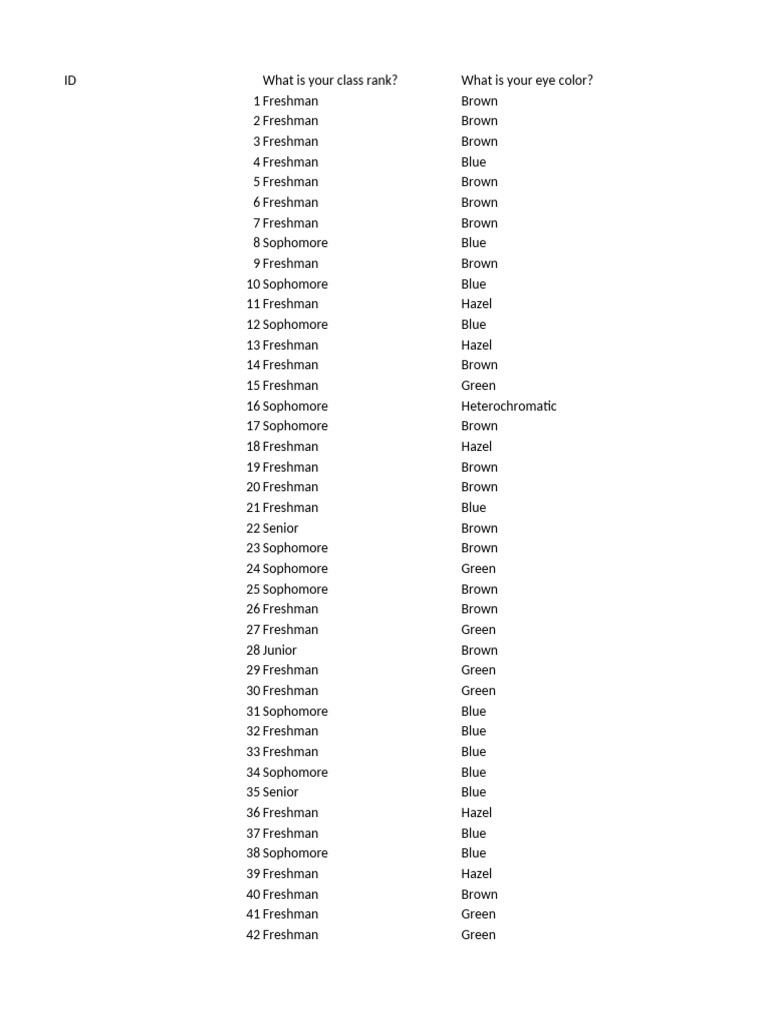 | ID | What is your class rank? | What is your eye color? |
|---|---|---|
| 1 | Freshman | Brown |
| 2 | Freshman | Brown |
| 3 | Freshman | Brown |
| 4 | Freshman | Blue |
| 5 | Freshman | Brown |
| 6 | Freshman | Brown |
| 7 | Freshman | Brown |
| 8 | Sophomore | Blue |
| 9 | Freshman | Brown |
| 10 | Sophomore | Blue |
| 11 | Freshman | Hazel |
| 12 | Sophomore | Blue |
| 13 | Freshman | Hazel |
| 14 | Freshman | Brown |
| 15 | Freshman | Green |
| 16 | Sophomore | Heterochromatic |
| 17 | Sophomore | Brown |
| 18 | Freshman | Hazel |
| 19 | Freshman | Brown |
| 20 | Freshman | Brown |
| 21 | Freshman | Blue |
| 22 | Senior | Brown |
| 23 | Sophomore | Brown |
| 24 | Sophomore | Green |
| 25 | Sophomore | Brown |
| 26 | Freshman | Brown |
| 27 | Freshman | Green |
| 28 | Junior | Brown |
| 29 | Freshman | Green |
| 30 | Freshman | Green |
| 31 | Sophomore | Blue |
| 32 | Freshman | Blue |
| 33 | Freshman | Blue |
| 34 | Sophomore | Blue |
| 35 | Senior | Blue |
| 36 | Freshman | Hazel |
| 37 | Freshman | Blue |
| 38 | Sophomore | Blue |
| 39 | Freshman | Hazel |
| 40 | Freshman | Brown |
| 41 | Freshman | Green |
| 42 | Freshman | Green |